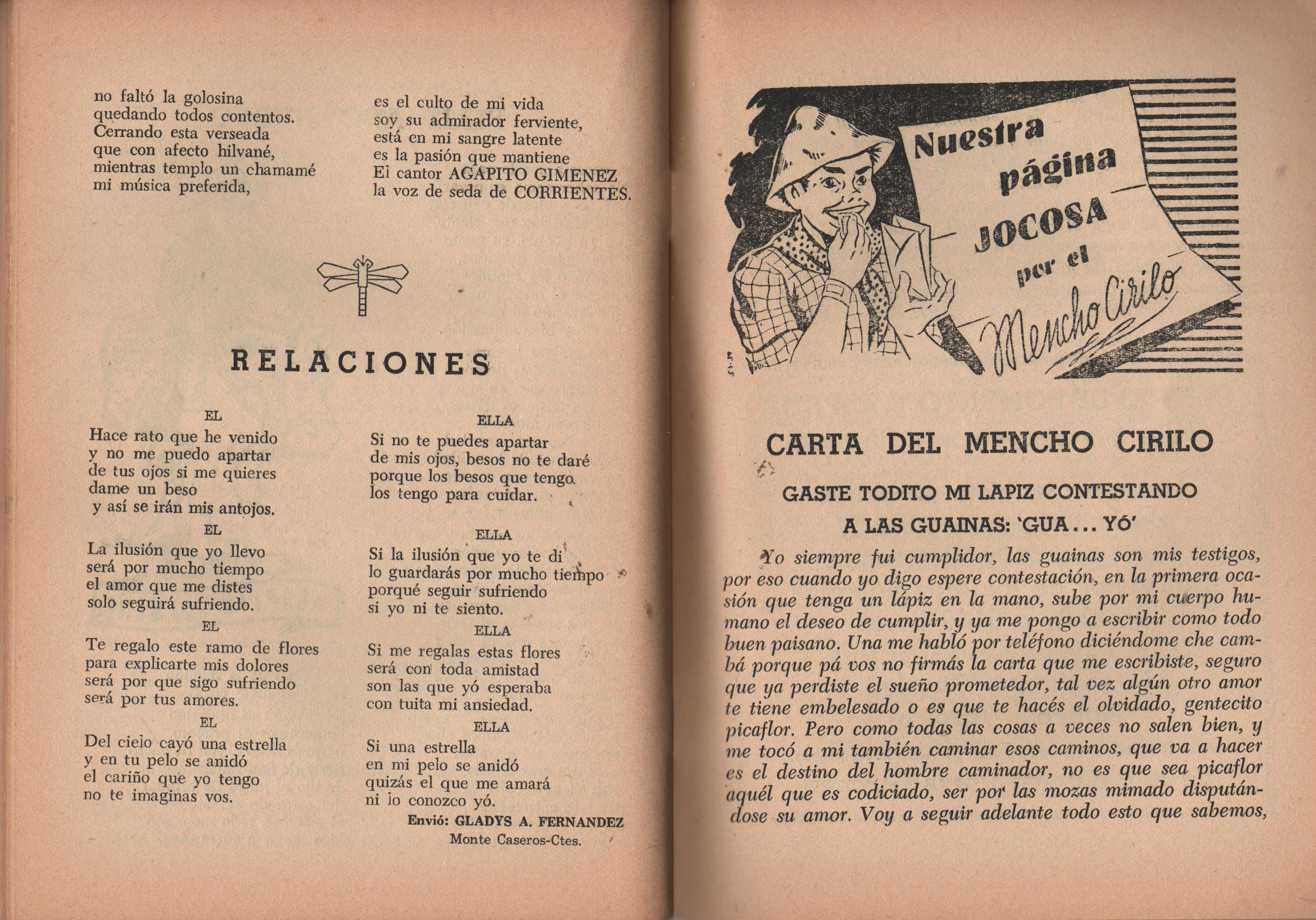 no faltó la golosina
quedando todos contentos.
Cerrando esta verseada
que con afecto hilvané,
mientras templo un chamamé
mi música preferida,

es el culto de mi vida
soy su admirador ferviente,
está en mi sangre latente
es la pasión que mantiene
El cantor AGAPITO GIMENEZ
la voz de seda de CORRIENTES.

RELACIONES

EL
Hace rato que he venido
y no me puedo apartar
de tus ojos si me quieres
dame un beso
y así se irán mis antojos.

EL
La ilusión que yo llevo
será por mucho tiempo
el amor que me distes
solo seguirá sufriendo.

EL
Te regalo este ramo de flores
para explicarte mis dolores
será por que sigo sufriendo
será por tus amores.

EL
Del cielo cayó una estrella
y en tu pelo se anidó
el cariño que yo tengo
no te imaginas vos.

ELLA
Si no te puedes apartar
de mis ojos, besos no te daré
porque los besos que tengo
los tengo para cuidar.

ELLA
Si la ilusión que yo te di
lo guardarás por mucho tiempo
porqué seguir sufriendo
si yo ni te siento.

ELLA
Si me regalas estas flores
será con toda amistad
son las que yó esperaba
con tuita mi ansiedad.

ELLA
Si una estrella
en mi pelo se anidó
quizás el que me amará
ni lo conozco yó.

Envió: GLADYS A. FERNANDEZ
Monte Caseros-Ctes.

Nuestra página JOCOSA por el Mencho Cirilo

CARTA DEL MENCHO CIRILO

GASTE TODITO MI LAPIZ CONTESTANDO A LAS GUAINAS: 'GUA... YÓ'

Yo siempre fui cumplidor, las guainas son mis testigos, por eso cuando yo digo espere contestación, en la primera ocasión que tenga un lápiz en la mano, sube por mi cuerpo humano el deseo de cumplir, y ya me pongo a escribir como todo buen paisano. Una me habló por teléfono diciéndome che cambá porque pá vos no firmás la carta que me escribiste, seguro que ya perdiste el sueño prometedor, tal vez algún otro amor te tiene embelesado o es que te hacés el olvidado, gentecito picaflor. Pero como todas las cosas a veces no salen bien, y me tocó a mi también caminar esos caminos, que va a hacer es el destino del hombre caminador, no es que sea picaflor aquél que es codiciado, ser por las mozas mimado disputándose su amor. Voy a seguir adelante todo esto que sabemos,